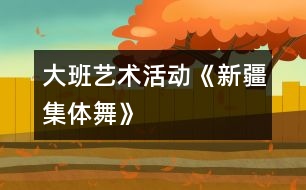 大班艺术活动《新疆集体舞》